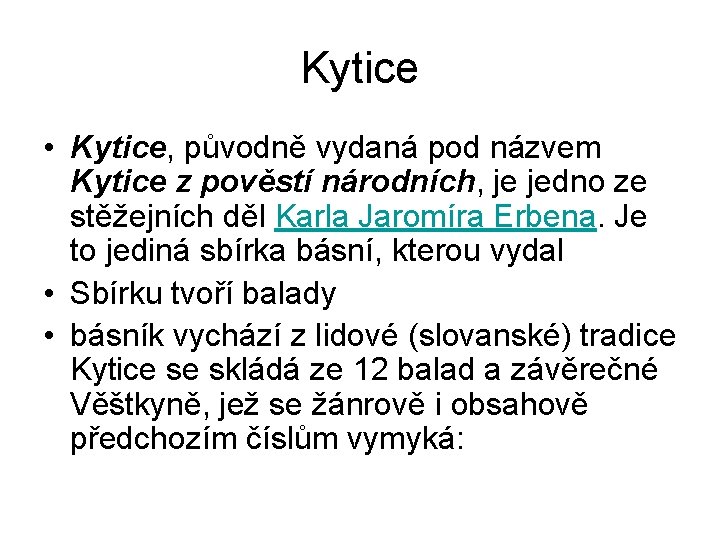 Kytice

• Kytice, původně vydaná pod názvem Kytice z pověstí národních, je jedno ze stěžejních děl Karla Jaromíra Erbena. Je to jediná sbírka básní, kterou vydal
• Sbírku tvoří balady
• básník vychází z lidové (slovanské) tradice Kytice se skládá ze 12 balad a závěrečné Věštkyně, jež se žánrově i obsahově předchozím číslům vymyká: